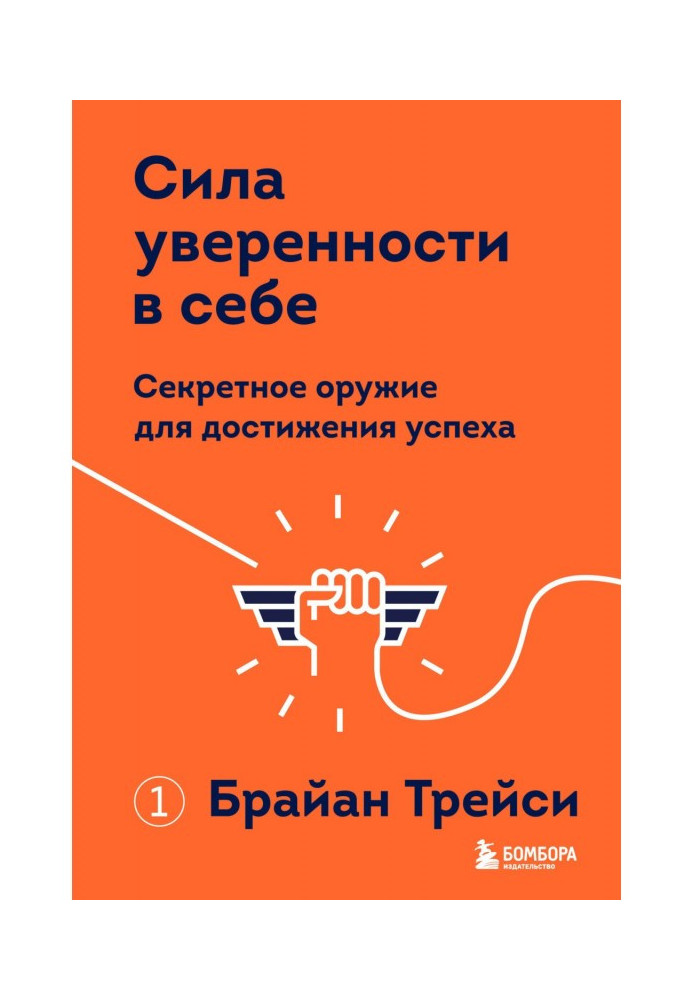 Сила уверенности в себе

Секретное оружие для достижения успеха

1 Брайан Трейси

БОМБОРА
ИЗДАТЕЛЬСТВО